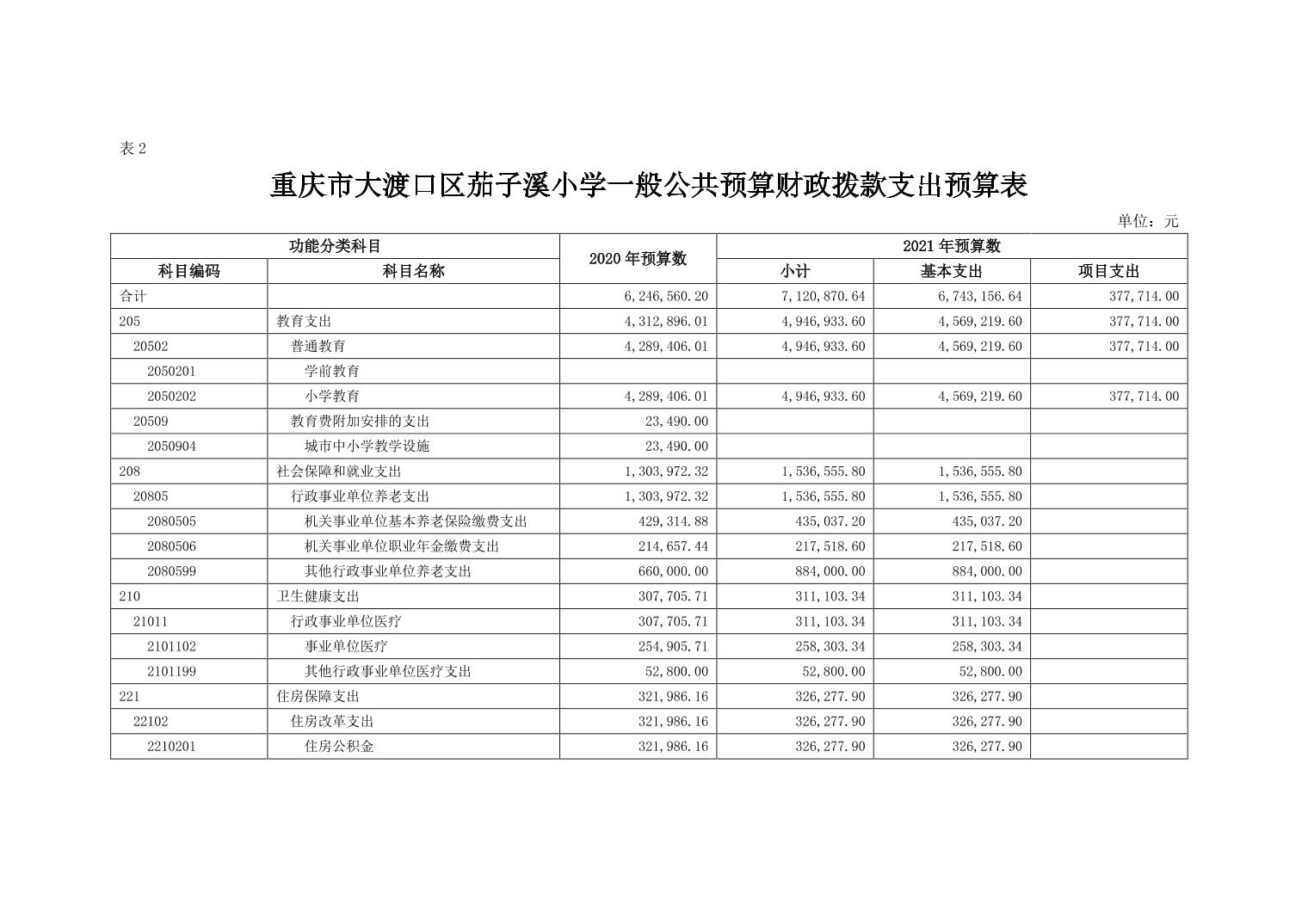 表 2

重庆市大渡口区茄子溪小学一般公共预算财政拨款支出预算表

单位：元

| 功能分类科目 | | 2020 年预算数 | 2021 年预算数 | | |
|---|---|---|---|---|---|
| 科目编码 | 科目名称 | | 小计 | 基本支出 | 项目支出 |
| 合计 | | 6,246,560.20 | 7,120,870.64 | 6,743,156.64 | 377,714.00 |
| 205 | 教育支出 | 4,312,896.01 | 4,946,933.60 | 4,569,219.60 | 377,714.00 |
| 20502 | 普通教育 | 4,289,406.01 | 4,946,933.60 | 4,569,219.60 | 377,714.00 |
| 2050201 | 学前教育 | | | | |
| 2050202 | 小学教育 | 4,289,406.01 | 4,946,933.60 | 4,569,219.60 | 377,714.00 |
| 20509 | 教育费附加安排的支出 | 23,490.00 | | | |
| 2050904 | 城市中小学教学设施 | 23,490.00 | | | |
| 208 | 社会保障和就业支出 | 1,303,972.32 | 1,536,555.80 | 1,536,555.80 | |
| 20805 | 行政事业单位养老支出 | 1,303,972.32 | 1,536,555.80 | 1,536,555.80 | |
| 2080505 | 机关事业单位基本养老保险缴费支出 | 429,314.88 | 435,037.20 | 435,037.20 | |
| 2080506 | 机关事业单位职业年金缴费支出 | 214,657.44 | 217,518.60 | 217,518.60 | |
| 2080599 | 其他行政事业单位养老支出 | 660,000.00 | 884,000.00 | 884,000.00 | |
| 210 | 卫生健康支出 | 307,705.71 | 311,103.34 | 311,103.34 | |
| 21011 | 行政事业单位医疗 | 307,705.71 | 311,103.34 | 311,103.34 | |
| 2101102 | 事业单位医疗 | 254,905.71 | 258,303.34 | 258,303.34 | |
| 2101199 | 其他行政事业单位医疗支出 | 52,800.00 | 52,800.00 | 52,800.00 | |
| 221 | 住房保障支出 | 321,986.16 | 326,277.90 | 326,277.90 | |
| 22102 | 住房改革支出 | 321,986.16 | 326,277.90 | 326,277.90 | |
| 2210201 | 住房公积金 | 321,986.16 | 326,277.90 | 326,277.90 | |